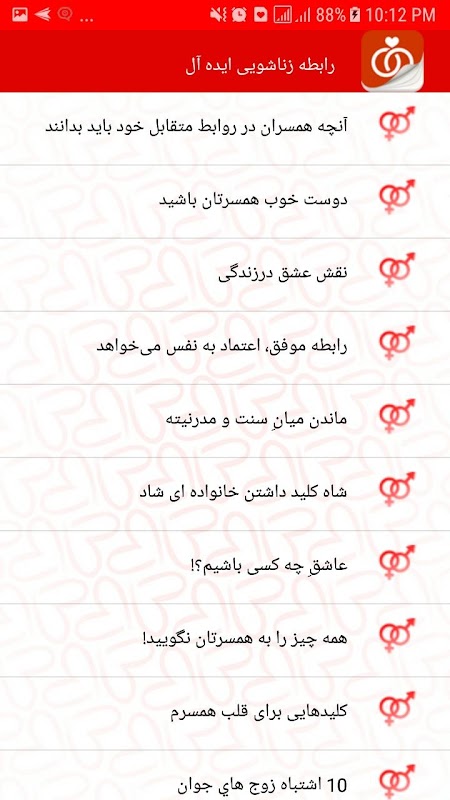 ... 88% 10:12 PM

رابطه زناشویی ایده آل

آنچه همسران در روابط متقابل خود باید بدانند

دوست خوب همسرتان باشید

نقش عشق درزندگی

رابطه موفق، اعتماد به نفس می‌خواهد

ماندن میانِ سنت و مدرنیته

شاه کلید داشتن خانواده ای شاد

عاشقِ چه کسی باشیم؟!

همه چیز را به همسرتان نگویید!

کلیدهایی برای قلب همسرم

10 اشتباه زوج هاي جوان